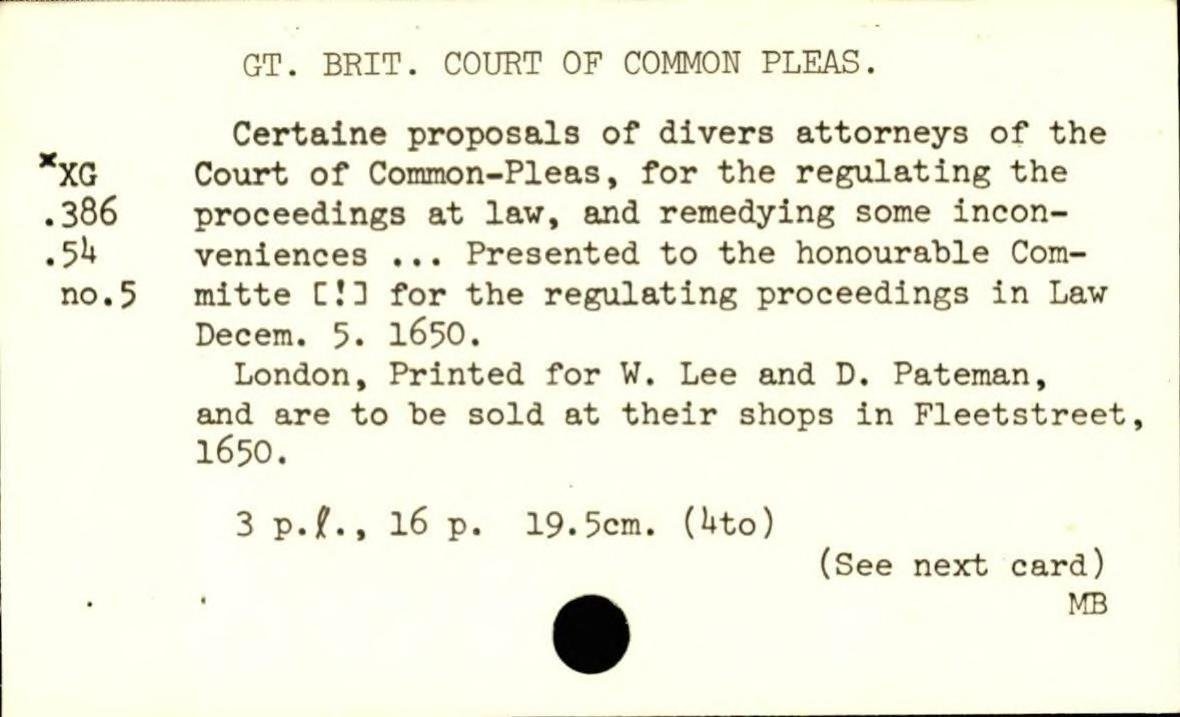 GT. BRIT. COURT OF COMMON PLEAS.

*XG
.386
.54
no.5

Certaine proposals of divers attorneys of the Court of Common-Pleas, for the regulating the proceedings at law, and remedying some inconveniences ... Presented to the honourable Committe [!] for the regulating proceedings in Law Decem. 5. 1650.

London, Printed for W. Lee and D. Pateman, and are to be sold at their shops in Fleetstreet, 1650.

3 p.ℓ., 16 p. 19.5cm. (4to)

(See next card)

MB